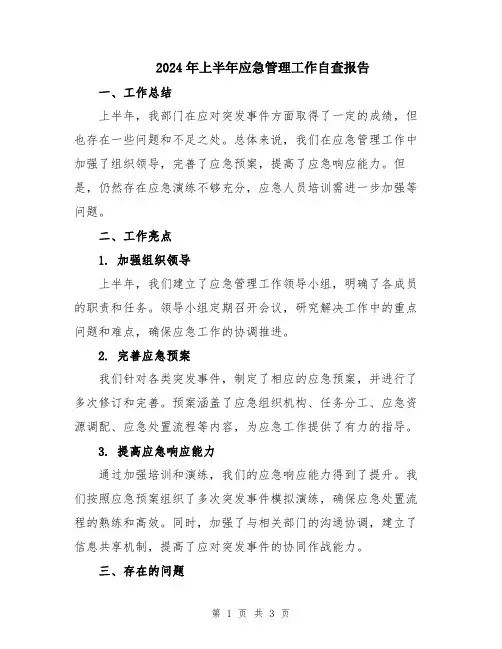 2024年上半年应急管理工作自查报告

一、工作总结

上半年，我部门在应对突发事件方面取得了一定的成绩，但也存在一些问题和不足之处。总体来说，我们在应急管理工作中加强了组织领导，完善了应急预案，提高了应急响应能力。但是，仍然存在应急演练不够充分，应急人员培训需进一步加强等问题。

二、工作亮点

1. 加强组织领导

上半年，我们建立了应急管理工作领导小组，明确了各成员的职责和任务。领导小组定期召开会议，研究解决工作中的重点问题和难点，确保应急工作的协调推进。

2. 完善应急预案

我们针对各类突发事件，制定了相应的应急预案，并进行了多次修订和完善。预案涵盖了应急组织机构、任务分工、应急资源调配、应急处置流程等内容，为应急工作提供了有力的指导。

3. 提高应急响应能力

通过加强培训和演练，我们的应急响应能力得到了提升。我们按照应急预案组织了多次突发事件模拟演练，确保应急处置流程的熟练和高效。同时，加强了与相关部门的沟通协调，建立了信息共享机制，提高了应对突发事件的协同作战能力。

三、存在的问题

第 1 页 共 3 页